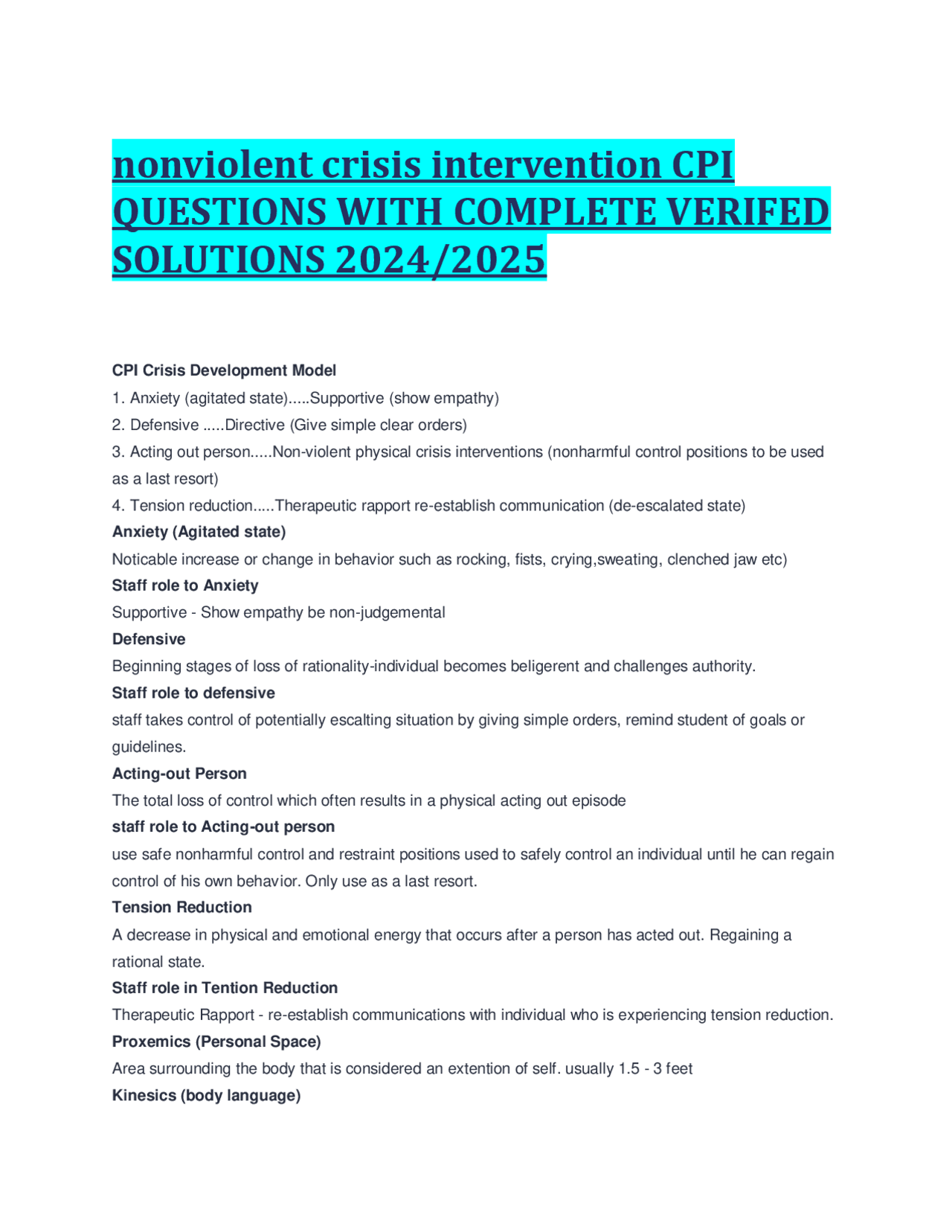 nonviolent crisis intervention CPI QUESTIONS WITH COMPLETE VERIFED SOLUTIONS 2024/2025

CPI Crisis Development Model
1. Anxiety (agitated state).....Supportive (show empathy)
2. Defensive .....Directive (Give simple clear orders)
3. Acting out person.....Non-violent physical crisis interventions (nonharmful control positions to be used as a last resort)
4. Tension reduction.....Therapeutic rapport re-establish communication (de-escalated state)

Anxiety (Agitated state)
Noticable increase or change in behavior such as rocking, fists, crying,sweating, clenched jaw etc)

Staff role to Anxiety
Supportive - Show empathy be non-judgemental

Defensive
Beginning stages of loss of rationality-individual becomes beligerent and challenges authority.

Staff role to defensive
staff takes control of potentially escalting situation by giving simple orders, remind student of goals or guidelines.

Acting-out Person
The total loss of control which often results in a physical acting out episode

staff role to Acting-out person
use safe nonharmful control and restraint positions used to safely control an individual until he can regain control of his own behavior. Only use as a last resort.

Tension Reduction
A decrease in physical and emotional energy that occurs after a person has acted out. Regaining a rational state.

Staff role in Tention Reduction
Therapeutic Rapport - re-establish communications with individual who is experiencing tension reduction.

Proxemics (Personal Space)
Area surrounding the body that is considered an extention of self. usually 1.5 - 3 feet

Kinesics (body language)